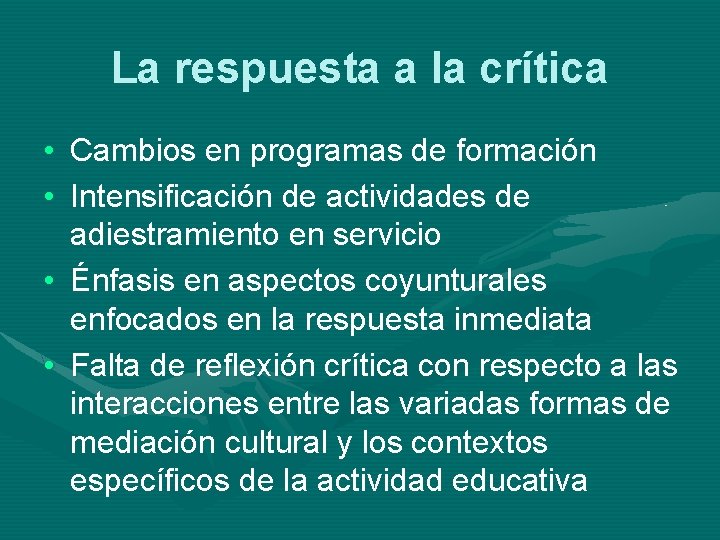 La respuesta a la crítica

• Cambios en programas de formación
• Intensificación de actividades de adiestramiento en servicio
• Énfasis en aspectos coyunturales enfocados en la respuesta inmediata
• Falta de reflexión crítica con respecto a las interacciones entre las variadas formas de mediación cultural y los contextos específicos de la actividad educativa